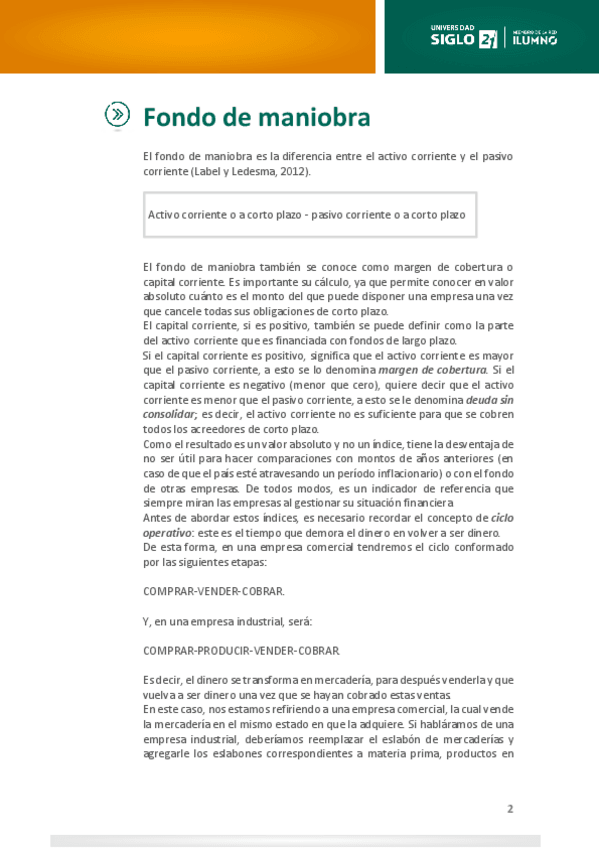 UNIVERSIDAD SIGLO 21 | MIEMBRO DE LA RED ILUMNO

Fondo de maniobra

El fondo de maniobra es la diferencia entre el activo corriente y el pasivo corriente (Label y Ledesma, 2012).

Activo corriente o a corto plazo - pasivo corriente o a corto plazo

El fondo de maniobra también se conoce como margen de cobertura o capital corriente. Es importante su cálculo, ya que permite conocer en valor absoluto cuánto es el monto del que puede disponer una empresa una vez que cancele todas sus obligaciones de corto plazo.
El capital corriente, si es positivo, también se puede definir como la parte del activo corriente que es financiada con fondos de largo plazo.
Si el capital corriente es positivo, significa que el activo corriente es mayor que el pasivo corriente, a esto se lo denomina margen de cobertura. Si el capital corriente es negativo (menor que cero), quiere decir que el activo corriente es menor que el pasivo corriente, a esto se le denomina deuda sin consolidar; es decir, el activo corriente no es suficiente para que se cobren todos los acreedores de corto plazo.
Como el resultado es un valor absoluto y no un índice, tiene la desventaja de no ser útil para hacer comparaciones con montos de años anteriores (en caso de que el país esté atravesando un período inflacionario) o con el fondo de otras empresas. De todos modos, es un indicador de referencia que siempre miran las empresas al gestionar su situación financiera
Antes de abordar estos índices, es necesario recordar el concepto de ciclo operativo: este es el tiempo que demora el dinero en volver a ser dinero.
De esta forma, en una empresa comercial tendremos el ciclo conformado por las siguientes etapas:

COMPRAR-VENDER-COBRAR.

Y, en una empresa industrial, será:

COMPRAR-PRODUCIR-VENDER-COBRAR.

Es decir, el dinero se transforma en mercadería, para después venderla y que vuelva a ser dinero una vez que se hayan cobrado estas ventas.
En este caso, nos estamos refiriendo a una empresa comercial, la cual vende la mercadería en el mismo estado en que la adquiere. Si habláramos de una empresa industrial, deberíamos reemplazar el eslabón de mercaderías y agregarle los eslabones correspondientes a materia prima, productos en

2